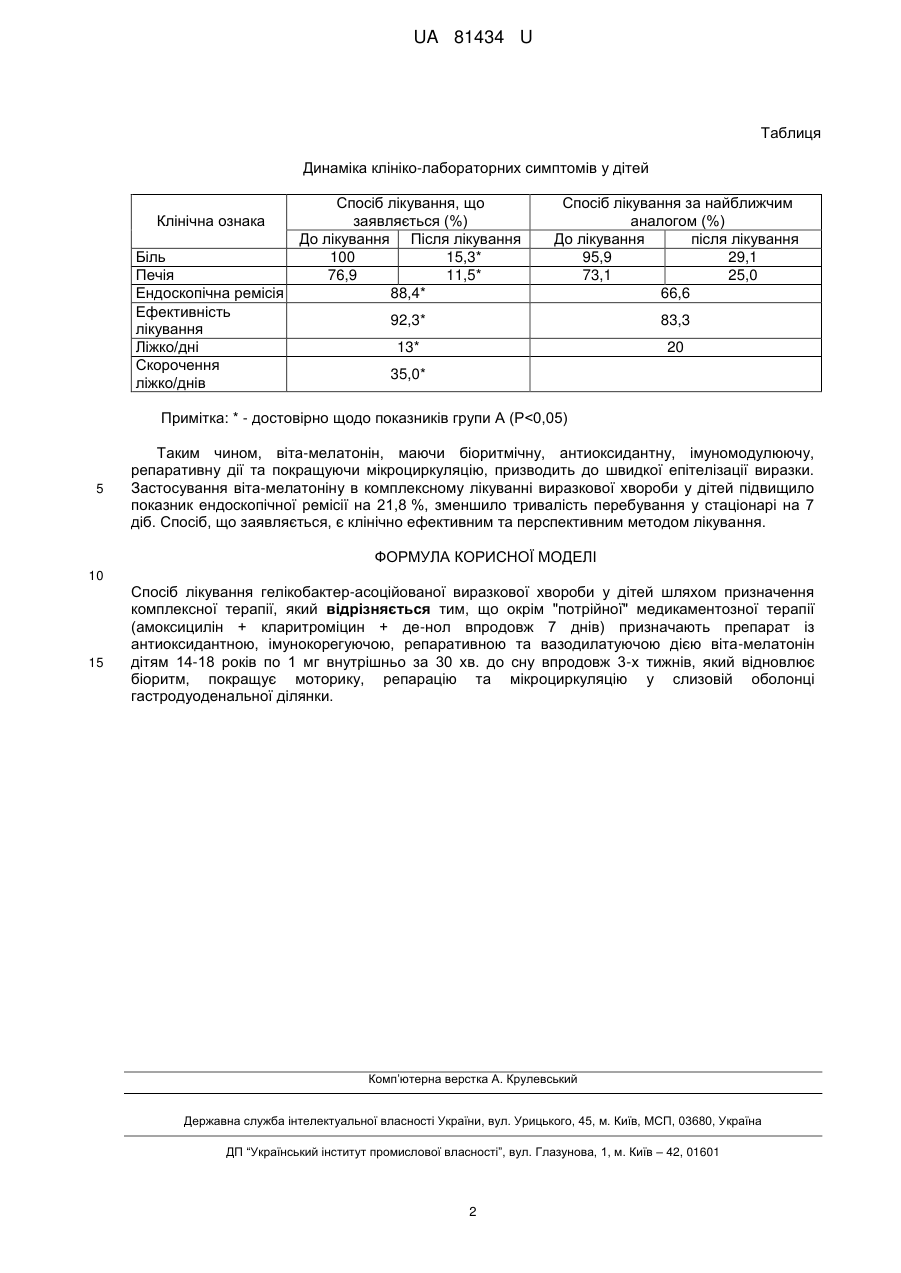 UA 81434 U

Таблиця

Динаміка клініко-лабораторних симптомів у дітей

| Клінічна ознака | Спосіб лікування, що заявляється (%) | | Спосіб лікування за найближчим аналогом (%) | |
|---|---|---|---|---|
| | До лікування | Після лікування | До лікування | після лікування |
| Біль | 100 | 15,3* | 95,9 | 29,1 |
| Печія | 76,9 | 11,5* | 73,1 | 25,0 |
| Ендоскопічна ремісія | 88,4* | | 66,6 | |
| Ефективність лікування | 92,3* | | 83,3 | |
| Ліжко/дні | 13* | | 20 | |
| Скорочення ліжко/днів | 35,0* | | | |

Примітка: * - достовірно щодо показників групи А (Р<0,05)

Таким чином, віта-мелатонін, маючи біоритмічну, антиоксидантну, імуномодулюючу, репаративну дії та покращуючи мікроциркуляцію, призводить до швидкої епітелізації виразки. Застосування віта-мелатоніну в комплексному лікуванні виразкової хвороби у дітей підвищило показник ендоскопічної ремісії на 21,8 %, зменшило тривалість перебування у стаціонарі на 7 діб. Спосіб, що заявляється, є клінічно ефективним та перспективним методом лікування.

5

ФОРМУЛА КОРИСНОЇ МОДЕЛІ

10

Спосіб лікування гелікобактер-асоційованої виразкової хвороби у дітей шляхом призначення комплексної терапії, який відрізняється тим, що окрім "потрійної" медикаментозної терапії (амоксицилін + кларитроміцин + де-нол впродовж 7 днів) призначають препарат із антиоксидантною, імунокорегуючою, репаративною та вазодилатуючою дією віта-мелатонін дітям 14-18 років по 1 мг внутрішньо за 30 хв. до сну впродовж 3-х тижнів, який відновлює біоритм, покращує моторику, репарацію та мікроциркуляцію у слизовій оболонці гастродуоденальної ділянки.

15

Комп'ютерна верстка А. Крулевський

Державна служба інтелектуальної власності України, вул. Урицького, 45, м. Київ, МСП, 03680, Україна

ДП "Український інститут промислової власності", вул. Глазунова, 1, м. Київ – 42, 01601

2